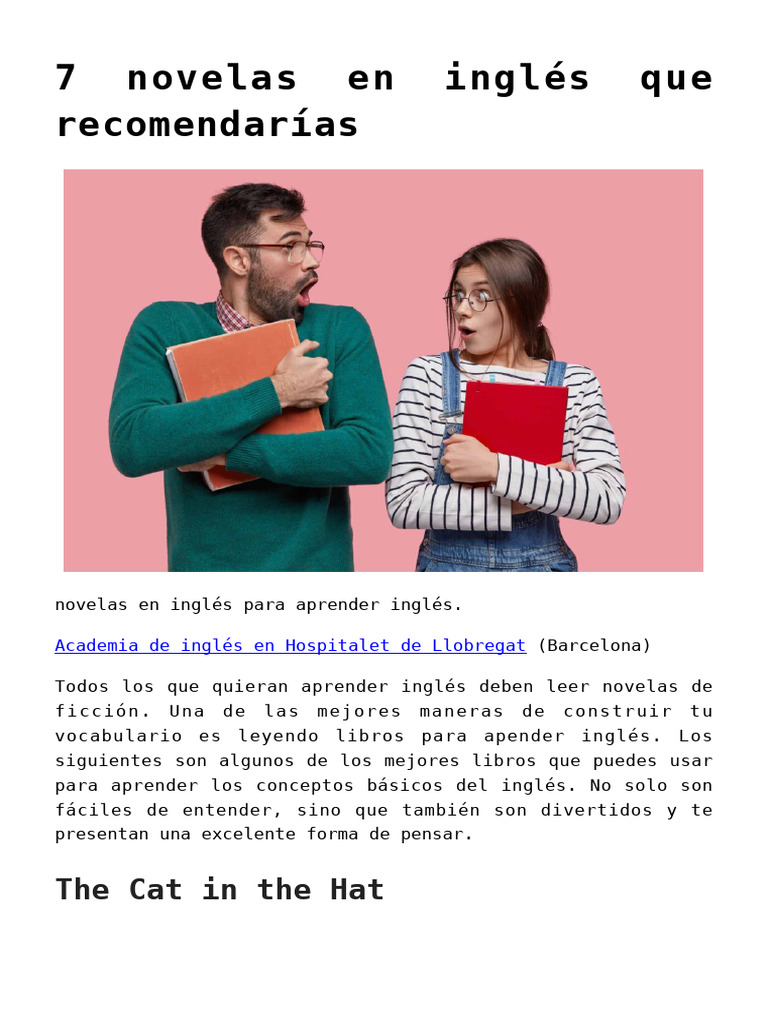 7 novelas en inglés que recomendarías

novelas en inglés para aprender inglés.

Academia de inglés en Hospitalet de Llobregat (Barcelona)

Todos los que quieran aprender inglés deben leer novelas de ficción. Una de las mejores maneras de construir tu vocabulario es leyendo libros para apender inglés. Los siguientes son algunos de los mejores libros que puedes usar para aprender los conceptos básicos del inglés. No solo son fáciles de entender, sino que también son divertidos y te presentan una excelente forma de pensar.

The Cat in the Hat